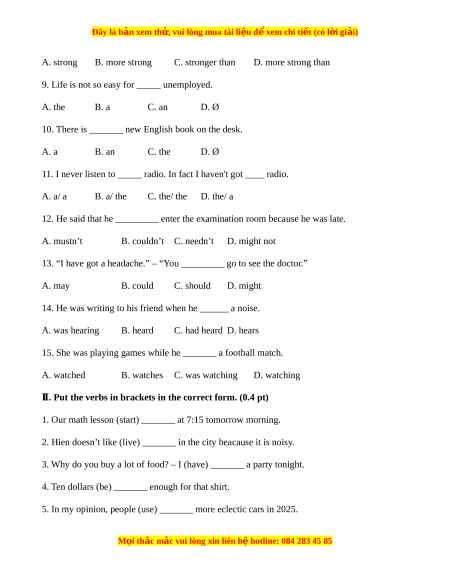 Đây là bản xem thử, vui lòng mua tài liệu để xem chi tiết (có lời giải)

A. strong B. more strong C. stronger than D. more strong than

9. Life is not so easy for _____ unemployed.

A. the B. a C. an D. Ø

10. There is _______ new English book on the desk.

A. a B. an C. the D. Ø

11. I never listen to _____ radio. In fact I haven't got ____ radio.

A. a/ a B. a/ the C. the/ the D. the/ a

12. He said that he _________ enter the examination room because he was late.

A. mustn't B. couldn't C. needn't D. might not

13. "I have got a headache." – "You _________ go to see the doctor."

A. may B. could C. should D. might

14. He was writing to his friend when he ______ a noise.

A. was hearing B. heard C. had heard D. hears

15. She was playing games while he _______ a football match.

A. watched B. watches C. was watching D. watching

II. Put the verbs in brackets in the correct form. (0.4 pt)

1. Our math lesson (start) _______ at 7:15 tomorrow morning.

2. Hien doesn't like (live) _______ in the city beacause it is noisy.

3. Why do you buy a lot of food? – I (have) _______ a party tonight.

4. Ten dollars (be) _______ enough for that shirt.

5. In my opinion, people (use) _______ more eclectic cars in 2025.

Mọi thắc mắc vui lòng xin liên hệ hotline: 084 283 45 85